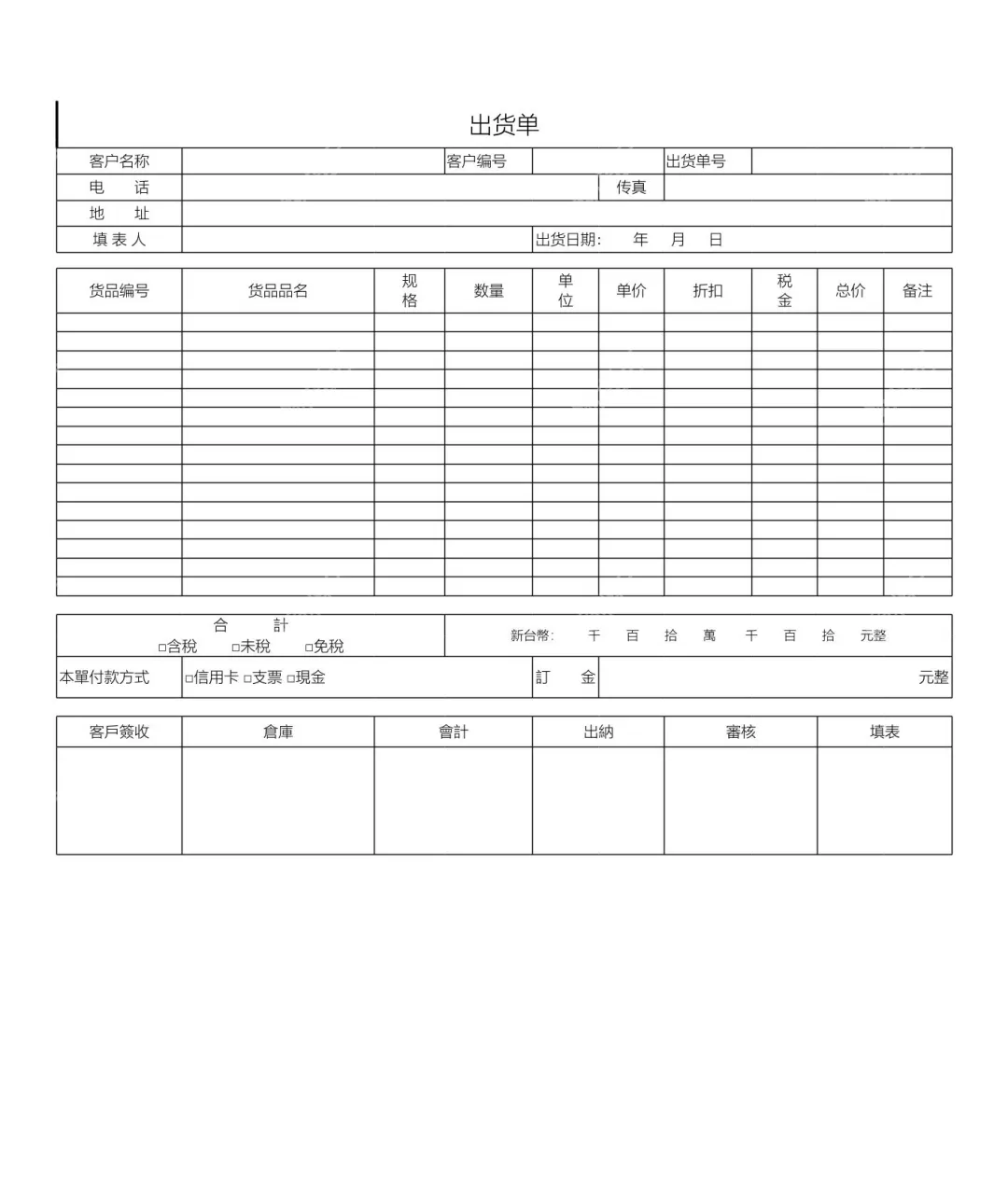 出货单

| 客户名称 | | 客户编号 | | 出货单号 | |
|---|---|---|---|---|---|
| 电　话 | | | 传真 | | |
| 地　址 | | | | | |
| 填 表 人 | | 出货日期：　年　月　日 | | | |

| 货品编号 | 货品品名 | 规格 | 数量 | 单位 | 单价 | 折扣 | 税金 | 总价 | 备注 |
|---|---|---|---|---|---|---|---|---|---|
| | | | | | | | | | |
| | | | | | | | | | |
| | | | | | | | | | |
| | | | | | | | | | |
| | | | | | | | | | |
| | | | | | | | | | |
| | | | | | | | | | |
| | | | | | | | | | |
| | | | | | | | | | |
| | | | | | | | | | |
| | | | | | | | | | |
| | | | | | | | | | |
| | | | | | | | | | |
| | | | | | | | | | |
| | | | | | | | | | |

| 合　計 □含稅　□未稅　□免稅 | | 新台幣：　千　百　拾　萬　千　百　拾　元整 | |
|---|---|---|---|
| 本單付款方式 | □信用卡 □支票 □現金 | 訂　金 | 元整 |

| 客戶簽收 | 倉庫 | 會計 | 出納 | 審核 | 填表 |
|---|---|---|---|---|---|
| | | | | | |